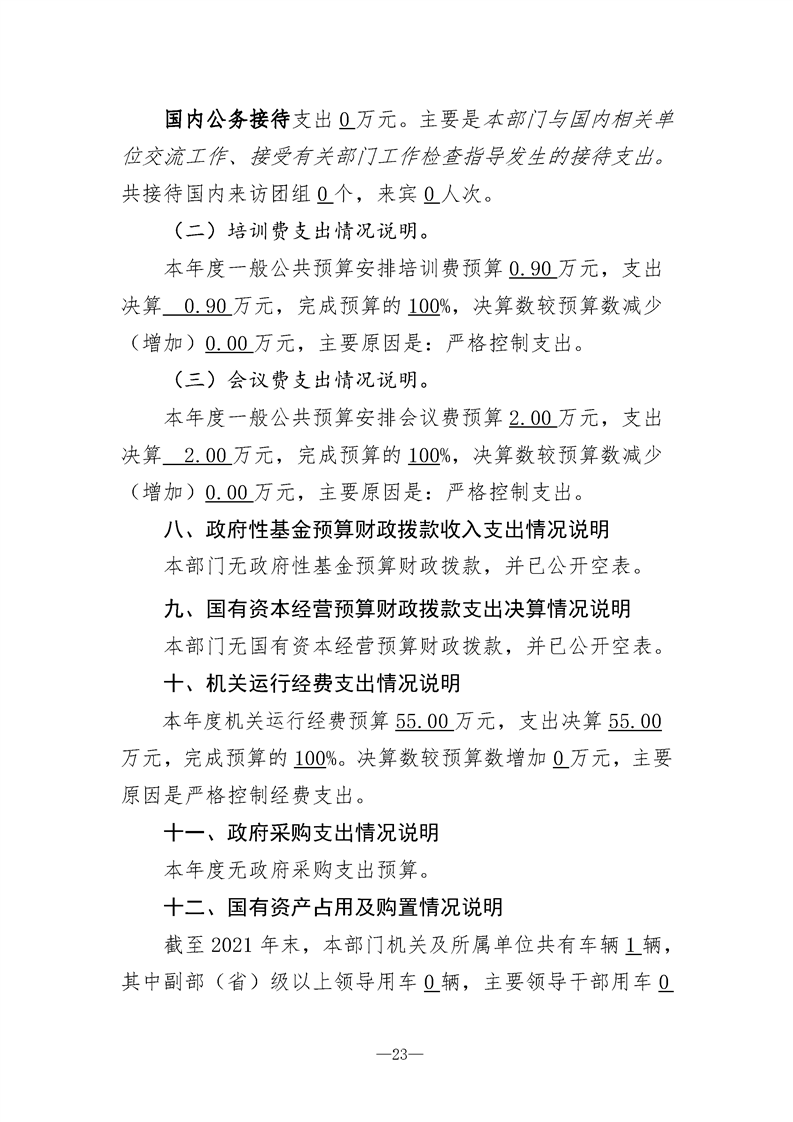 国内公务接待支出0万元。主要是本部门与国内相关单位交流工作、接受有关部门工作检查指导发生的接待支出。共接待国内来访团组0个，来宾0人次。

（二）培训费支出情况说明。

本年度一般公共预算安排培训费预算0.90万元，支出决算0.90万元，完成预算的100%，决算数较预算数减少（增加）0.00万元，主要原因是：严格控制支出。

（三）会议费支出情况说明。

本年度一般公共预算安排会议费预算2.00万元，支出决算2.00万元，完成预算的100%，决算数较预算数减少（增加）0.00万元，主要原因是：严格控制支出。

八、政府性基金预算财政拨款收入支出情况说明

本部门无政府性基金预算财政拨款，并已公开空表。

九、国有资本经营预算财政拨款支出决算情况说明

本部门无国有资本经营预算财政拨款，并已公开空表。

十、机关运行经费支出情况说明

本年度机关运行经费预算55.00万元，支出决算55.00万元，完成预算的100%。决算数较预算数增加0万元，主要原因是严格控制经费支出。

十一、政府采购支出情况说明

本年度无政府采购支出预算。

十二、国有资产占用及购置情况说明

截至2021年末，本部门机关及所属单位共有车辆1辆，其中副部（省）级以上领导用车0辆，主要领导干部用车0

—23—